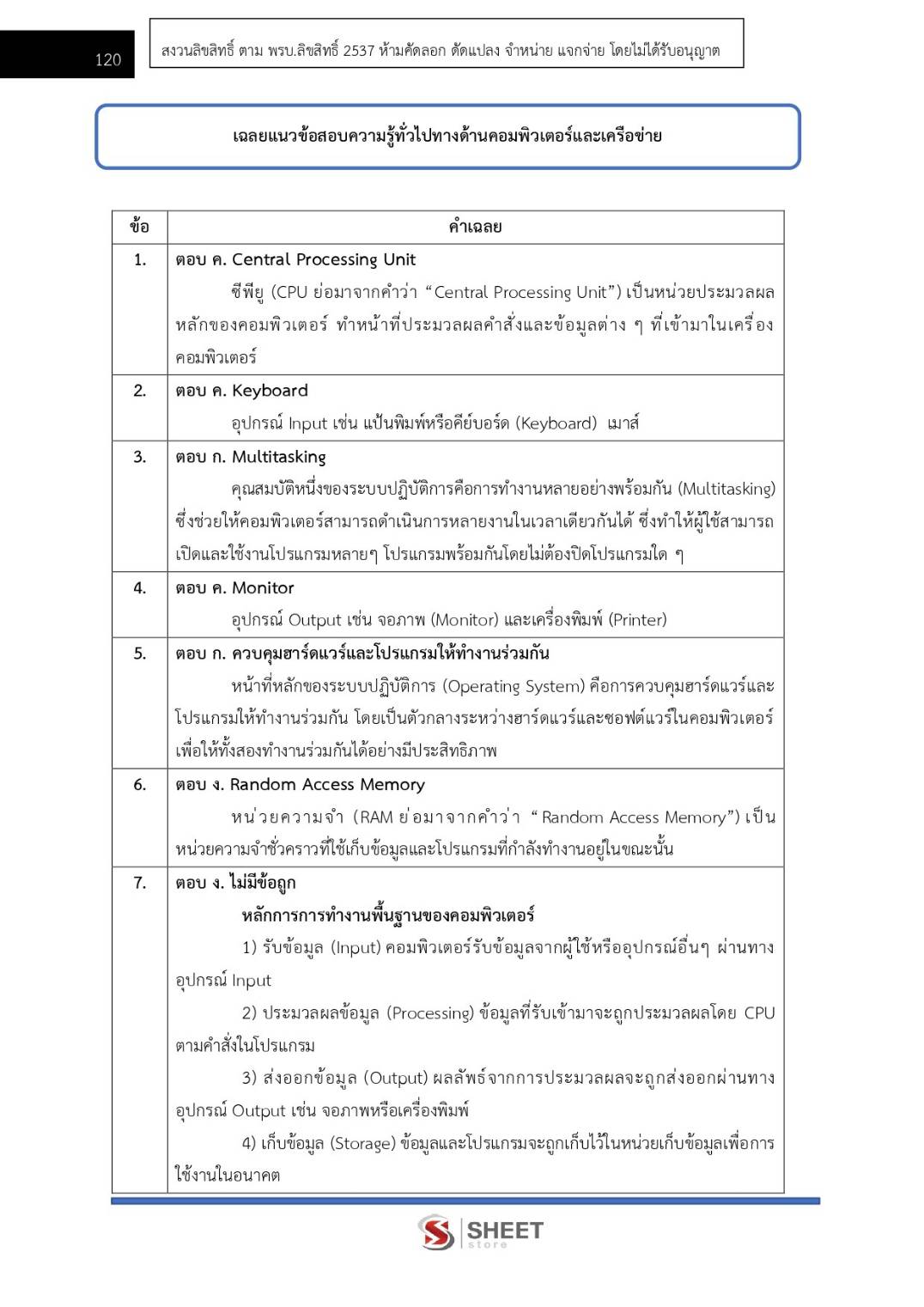 120

สงวนลิขสิทธิ์ ตาม พรบ.ลิขสิทธิ์ 2537 ห้ามคัดลอก ดัดแปลง จำหน่าย แจกจ่าย โดยไม่ได้รับอนุญาต

เฉลยแนวข้อสอบความรู้ทั่วไปทางด้านคอมพิวเตอร์และเครือข่าย

| ข้อ | คำเฉลย |
|---|---|
| 1. | ตอบ ค. Central Processing Unit ซีพียู (CPU ย่อมาจากคำว่า “Central Processing Unit”) เป็นหน่วยประมวลผลหลักของคอมพิวเตอร์ ทำหน้าที่ประมวลผลคำสั่งและข้อมูลต่าง ๆ ที่เข้ามาในเครื่องคอมพิวเตอร์ |
| 2. | ตอบ ค. Keyboard อุปกรณ์ Input เช่น แป้นพิมพ์หรือคีย์บอร์ด (Keyboard) เมาส์ |
| 3. | ตอบ ก. Multitasking คุณสมบัติหนึ่งของระบบปฏิบัติการคือการทำงานหลายอย่างพร้อมกัน (Multitasking) ซึ่งช่วยให้คอมพิวเตอร์สามารถดำเนินการหลายงานในเวลาเดียวกันได้ ซึ่งทำให้ผู้ใช้สามารถเปิดและใช้งานโปรแกรมหลายๆ โปรแกรมพร้อมกันโดยไม่ต้องปิดโปรแกรมใด ๆ |
| 4. | ตอบ ค. Monitor อุปกรณ์ Output เช่น จอภาพ (Monitor) และเครื่องพิมพ์ (Printer) |
| 5. | ตอบ ก. ควบคุมฮาร์ดแวร์และโปรแกรมให้ทำงานร่วมกัน หน้าที่หลักของระบบปฏิบัติการ (Operating System) คือการควบคุมฮาร์ดแวร์และโปรแกรมให้ทำงานร่วมกัน โดยเป็นตัวกลางระหว่างฮาร์ดแวร์และซอฟต์แวร์ในคอมพิวเตอร์ เพื่อให้ทั้งสองทำงานร่วมกันได้อย่างมีประสิทธิภาพ |
| 6. | ตอบ ง. Random Access Memory หน่วยความจำ (RAM ย่อมาจากคำว่า “Random Access Memory”) เป็นหน่วยความจำชั่วคราวที่ใช้เก็บข้อมูลและโปรแกรมที่กำลังทำงานอยู่ในขณะนั้น |
| 7. | ตอบ ง. ไม่มีข้อถูก หลักการการทำงานพื้นฐานของคอมพิวเตอร์ 1) รับข้อมูล (Input) คอมพิวเตอร์รับข้อมูลจากผู้ใช้หรืออุปกรณ์อื่นๆ ผ่านทางอุปกรณ์ Input 2) ประมวลผลข้อมูล (Processing) ข้อมูลที่รับเข้ามาจะถูกประมวลผลโดย CPU ตามคำสั่งในโปรแกรม 3) ส่งออกข้อมูล (Output) ผลลัพธ์จากการประมวลผลจะถูกส่งออกผ่านทางอุปกรณ์ Output เช่น จอภาพหรือเครื่องพิมพ์ 4) เก็บข้อมูล (Storage) ข้อมูลและโปรแกรมจะถูกเก็บไว้ในหน่วยเก็บข้อมูลเพื่อการใช้งานในอนาคต |

SHEET store